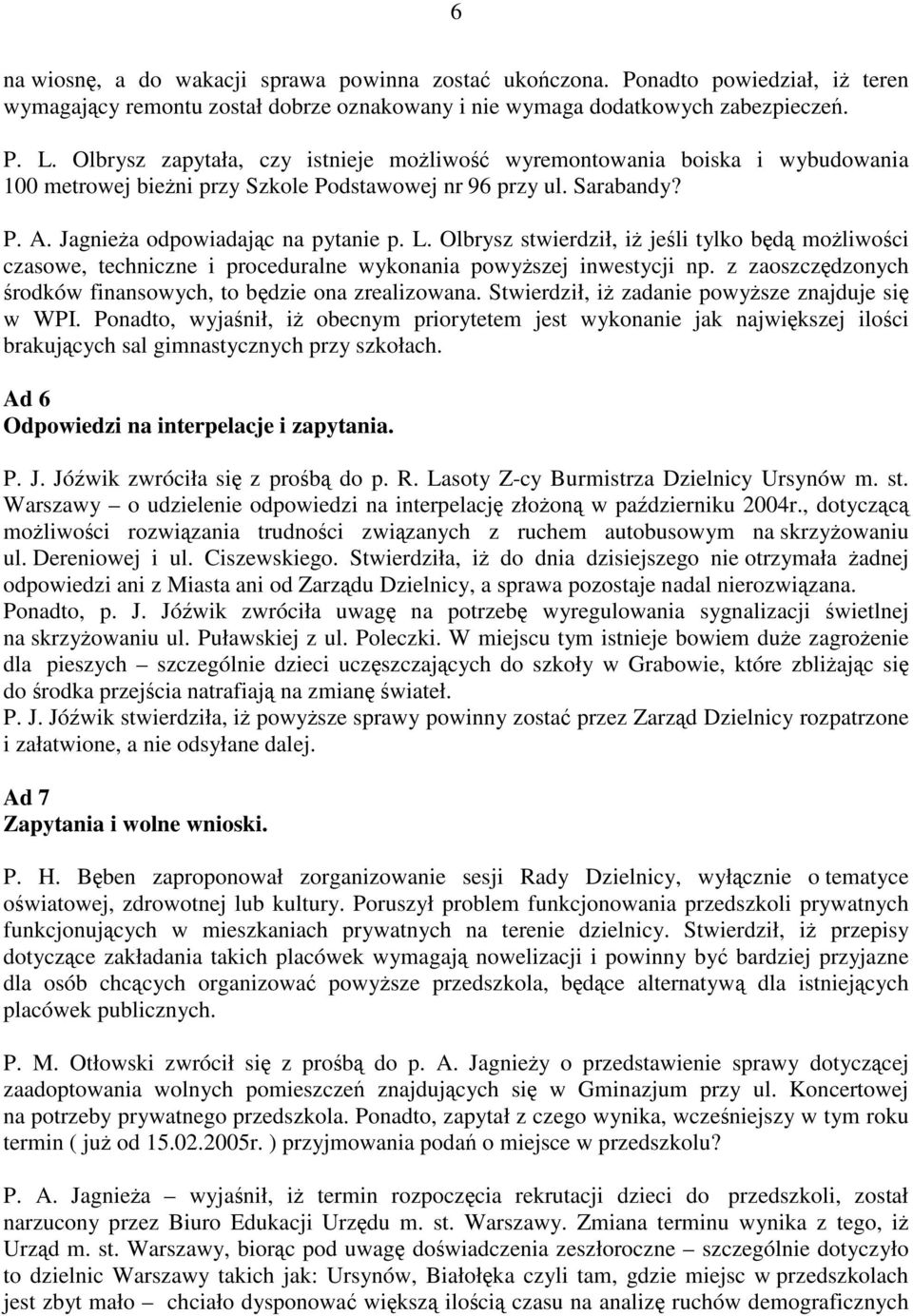 6

na wiosnę, a do wakacji sprawa powinna zostać ukończona. Ponadto powiedział, iż teren wymagający remontu został dobrze oznakowany i nie wymaga dodatkowych zabezpieczeń.

P. L. Olbrysz zapytała, czy istnieje możliwość wyremontowania boiska i wybudowania 100 metrowej bieżni przy Szkole Podstawowej nr 96 przy ul. Sarabandy?

P. A. Jagnieża odpowiadając na pytanie p. L. Olbrysz stwierdził, iż jeśli tylko będą możliwości czasowe, techniczne i proceduralne wykonania powyższej inwestycji np. z zaoszczędzonych środków finansowych, to będzie ona zrealizowana. Stwierdził, iż zadanie powyższe znajduje się w WPI. Ponadto, wyjaśnił, iż obecnym priorytetem jest wykonanie jak największej ilości brakujących sal gimnastycznych przy szkołach.

Ad 6
Odpowiedzi na interpelacje i zapytania.

P. J. Jóźwik zwróciła się z prośbą do p. R. Lasoty Z-cy Burmistrza Dzielnicy Ursynów m. st. Warszawy – o udzielenie odpowiedzi na interpelację złożoną w październiku 2004r., dotyczącą możliwości rozwiązania trudności związanych z ruchem autobusowym na skrzyżowaniu ul. Dereniowej i ul. Ciszewskiego. Stwierdziła, iż do dnia dzisiejszego nie otrzymała żadnej odpowiedzi ani z Miasta ani od Zarządu Dzielnicy, a sprawa pozostaje nadal nierozwiązana. Ponadto, p. J. Jóźwik zwróciła uwagę na potrzebę wyregulowania sygnalizacji świetlnej na skrzyżowaniu ul. Puławskiej z ul. Poleczki. W miejscu tym istnieje bowiem duże zagrożenie dla pieszych – szczególnie dzieci uczęszczających do szkoły w Grabowie, które zbliżając się do środka przejścia natrafiają na zmianę świateł.
P. J. Jóźwik stwierdziła, iż powyższe sprawy powinny zostać przez Zarząd Dzielnicy rozpatrzone i załatwione, a nie odsyłane dalej.

Ad 7
Zapytania i wolne wnioski.

P. H. Bęben zaproponował zorganizowanie sesji Rady Dzielnicy, wyłącznie o tematyce oświatowej, zdrowotnej lub kultury. Poruszył problem funkcjonowania przedszkoli prywatnych funkcjonujących w mieszkaniach prywatnych na terenie dzielnicy. Stwierdził, iż przepisy dotyczące zakładania takich placówek wymagają nowelizacji i powinny być bardziej przyjazne dla osób chcących organizować powyższe przedszkola, będące alternatywą dla istniejących placówek publicznych.

P. M. Otłowski zwrócił się z prośbą do p. A. Jagnieży o przedstawienie sprawy dotyczącej zaadoptowania wolnych pomieszczeń znajdujących się w Gminazjum przy ul. Koncertowej na potrzeby prywatnego przedszkola. Ponadto, zapytał z czego wynika, wcześniejszy w tym roku termin ( już od 15.02.2005r. ) przyjmowania podań o miejsce w przedszkolu?

P. A. Jagnieża – wyjaśnił, iż termin rozpoczęcia rekrutacji dzieci do przedszkoli, został narzucony przez Biuro Edukacji Urzędu m. st. Warszawy. Zmiana terminu wynika z tego, iż Urząd m. st. Warszawy, biorąc pod uwagę doświadczenia zeszłoroczne – szczególnie dotyczyło to dzielnic Warszawy takich jak: Ursynów, Białołęka czyli tam, gdzie miejsc w przedszkolach jest zbyt mało – chciało dysponować większą ilością czasu na analizę ruchów demograficznych